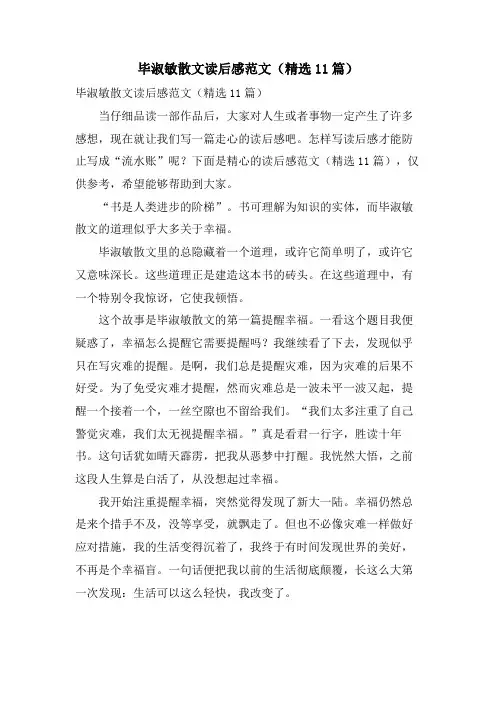 毕淑敏散文读后感范文（精选11篇）

毕淑敏散文读后感范文（精选11篇）

当仔细品读一部作品后，大家对人生或者事物一定产生了许多感想，现在就让我们写一篇走心的读后感吧。怎样写读后感才能防止写成“流水账”呢？下面是精心的读后感范文（精选11篇），仅供参考，希望能够帮助到大家。

“书是人类进步的阶梯”。书可理解为知识的实体，而毕淑敏散文的道理似乎大多关于幸福。

毕淑敏散文里的总隐藏着一个道理，或许它简单明了，或许它又意味深长。这些道理正是建造这本书的砖头。在这些道理中，有一个特别令我惊讶，它使我顿悟。

这个故事是毕淑敏散文的第一篇提醒幸福。一看这个题目我便疑惑了，幸福怎么提醒它需要提醒吗？我继续看了下去，发现似乎只在写灾难的提醒。是啊，我们总是提醒灾难，因为灾难的后果不好受。为了免受灾难才提醒，然而灾难总是一波未平一波又起，提醒一个接着一个，一丝空隙也不留给我们。“我们太多注重了自己警觉灾难，我们太无视提醒幸福。”真是看君一行字，胜读十年书。这句话犹如晴天霹雳，把我从恶梦中打醒。我恍然大悟，之前这段人生算是白活了，从没想起过幸福。

我开始注重提醒幸福，突然觉得发现了新大一陆。幸福仍然总是来个措手不及，没等享受，就飘走了。但也不必像灾难一样做好应对措施，我的生活变得沉着了，我终于有时间发现世界的美好，不再是个幸福盲。一句话便把我以前的生活彻底颠覆，长这么大第一次发现：生活可以这么轻快，我改变了。